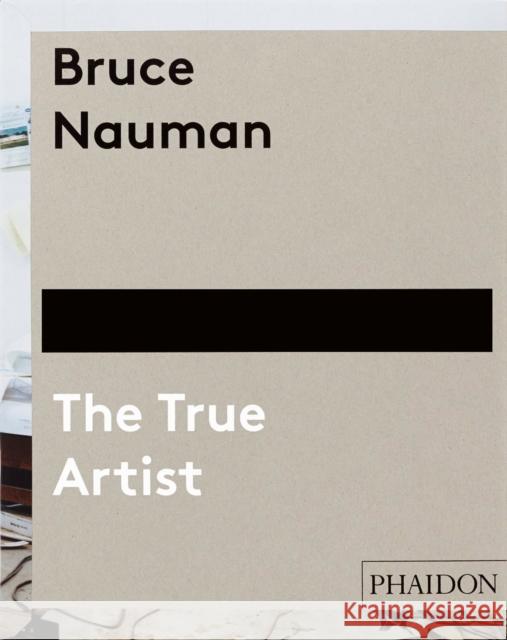 Bruce
Nauman

The True
Artist

PHAIDON